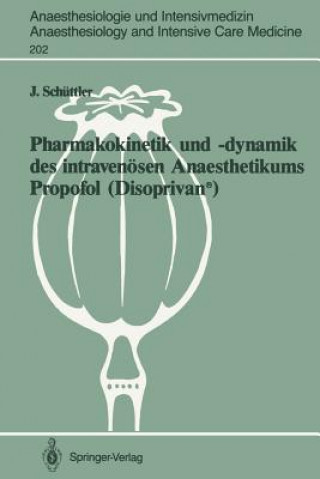 Anaesthesiologie und Intensivmedizin
Anaesthesiology and Intensive Care Medicine
202

J. Schüttler

Pharmakokinetik und -dynamik des intravenösen Anaesthetikums Propofol (Disoprivan®)

Springer-Verlag